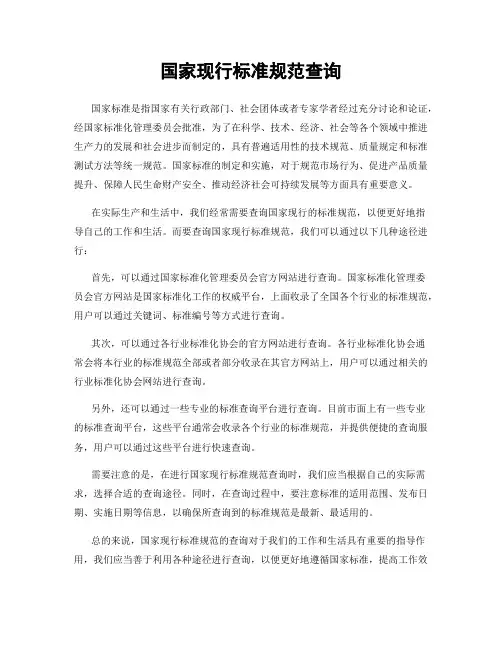 国家现行标准规范查询

国家标准是指国家有关行政部门、社会团体或者专家学者经过充分讨论和论证，经国家标准化管理委员会批准，为了在科学、技术、经济、社会等各个领域中推进生产力的发展和社会进步而制定的，具有普遍适用性的技术规范、质量规定和标准测试方法等统一规范。国家标准的制定和实施，对于规范市场行为、促进产品质量提升、保障人民生命财产安全、推动经济社会可持续发展等方面具有重要意义。

在实际生产和生活中，我们经常需要查询国家现行的标准规范，以便更好地指导自己的工作和生活。而要查询国家现行标准规范，我们可以通过以下几种途径进行：

首先，可以通过国家标准化管理委员会官方网站进行查询。国家标准化管理委员会官方网站是国家标准化工作的权威平台，上面收录了全国各个行业的标准规范，用户可以通过关键词、标准编号等方式进行查询。

其次，可以通过各行业标准化协会的官方网站进行查询。各行业标准化协会通常会将本行业的标准规范全部或者部分收录在其官方网站上，用户可以通过相关的行业标准化协会网站进行查询。

另外，还可以通过一些专业的标准查询平台进行查询。目前市面上有一些专业的标准查询平台，这些平台通常会收录各个行业的标准规范，并提供便捷的查询服务，用户可以通过这些平台进行快速查询。

需要注意的是，在进行国家现行标准规范查询时，我们应当根据自己的实际需求，选择合适的查询途径。同时，在查询过程中，要注意标准的适用范围、发布日期、实施日期等信息，以确保所查询到的标准规范是最新、最适用的。

总的来说，国家现行标准规范的查询对于我们的工作和生活具有重要的指导作用，我们应当善于利用各种途径进行查询，以便更好地遵循国家标准，提高工作效